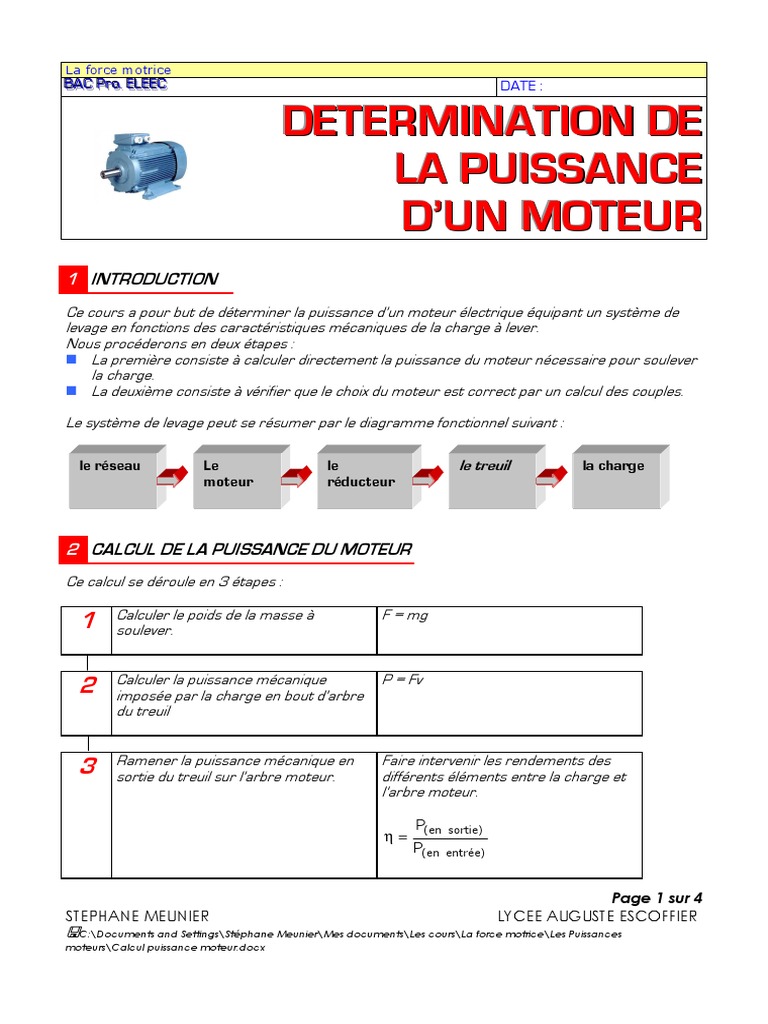 La force motrice
BAC Pro ELEEC
DATE :

DETERMINATION DE LA PUISSANCE D'UN MOTEUR

1 INTRODUCTION

Ce cours a pour but de déterminer la puissance d'un moteur électrique équipant un système de levage en fonctions des caractéristiques mécaniques de la charge à lever.
Nous procéderons en deux étapes :
La première consiste à calculer directement la puissance du moteur nécessaire pour soulever la charge.
La deuxième consiste à vérifier que le choix du moteur est correct par un calcul des couples.

Le système de levage peut se résumer par le diagramme fonctionnel suivant :

le réseau
Le moteur
le réducteur
le treuil
la charge

2 CALCUL DE LA PUISSANCE DU MOTEUR

Ce calcul se déroule en 3 étapes :

| 1 | Calculer le poids de la masse à soulever. | F = mg |
|---|---|---|
| 2 | Calculer la puissance mécanique imposée par la charge en bout d'arbre du treuil | P = Fv |
| 3 | Ramener la puissance mécanique en sortie du treuil sur l'arbre moteur. | Faire intervenir les rendements des différents éléments entre la charge et l'arbre moteur. $\eta = \frac{P_{(en\ sortie)}}{P_{(en\ entrée)}}$ |

Page 1 sur 4
STEPHANE MEUNIER
LYCEE AUGUSTE ESCOFFIER
C:\Documents and Settings\Stéphane Meunier\Mes documents\Les cours\La force motrice\Les Puissances moteurs\Calcul puissance moteur.docx